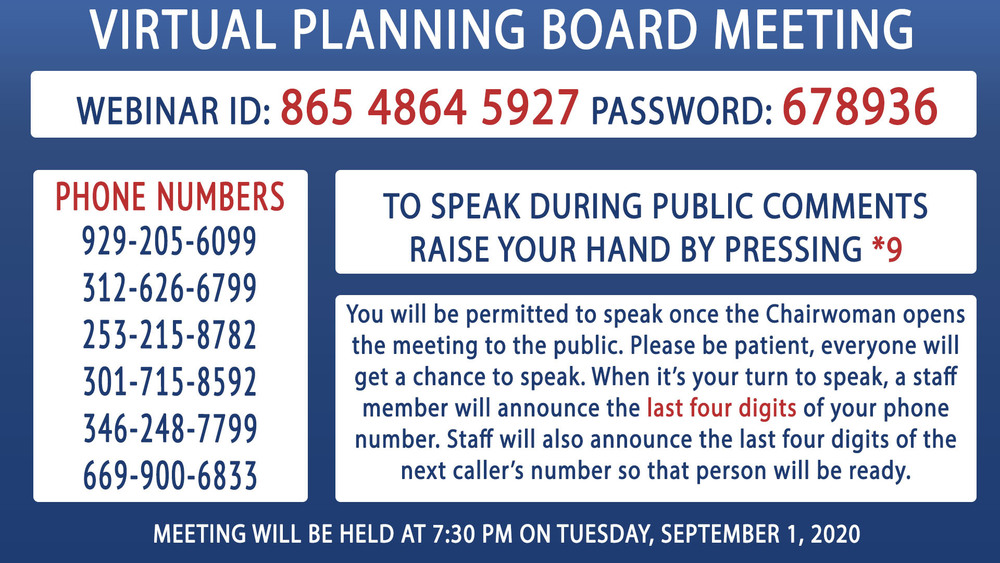 VIRTUAL PLANNING BOARD MEETING

WEBINAR ID: 865 4864 5927 PASSWORD: 678936

PHONE NUMBERS
929-205-6099
312-626-6799
253-215-8782
301-715-8592
346-248-7799
669-900-6833

TO SPEAK DURING PUBLIC COMMENTS RAISE YOUR HAND BY PRESSING *9

You will be permitted to speak once the Chairwoman opens the meeting to the public. Please be patient, everyone will get a chance to speak. When it's your turn to speak, a staff member will announce the last four digits of your phone number. Staff will also announce the last four digits of the next caller's number so that person will be ready.

MEETING WILL BE HELD AT 7:30 PM ON TUESDAY, SEPTEMBER 1, 2020